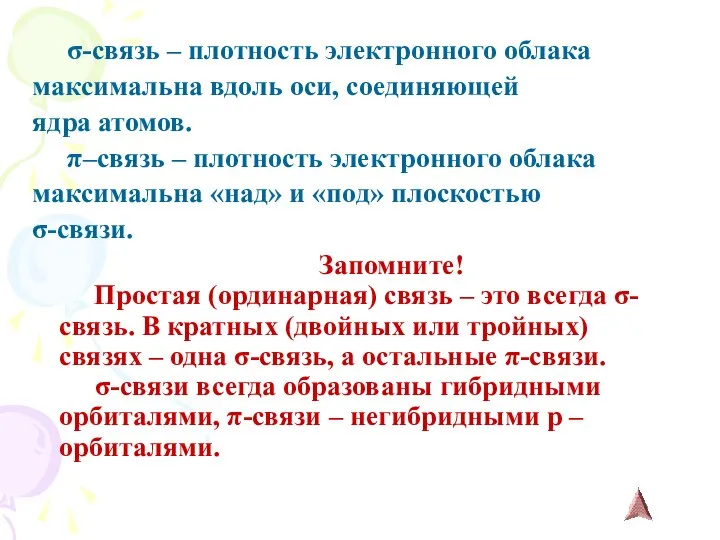 σ-связь – плотность электронного облака максимальна вдоль оси, соединяющей ядра атомов.

π–связь – плотность электронного облака максимальна «над» и «под» плоскостью σ-связи.

Запомните!

Простая (ординарная) связь – это всегда σ-связь. В кратных (двойных или тройных) связях – одна σ-связь, а остальные π-связи.

σ-связи всегда образованы гибридными орбиталями, π-связи – негибридными р – орбиталями.